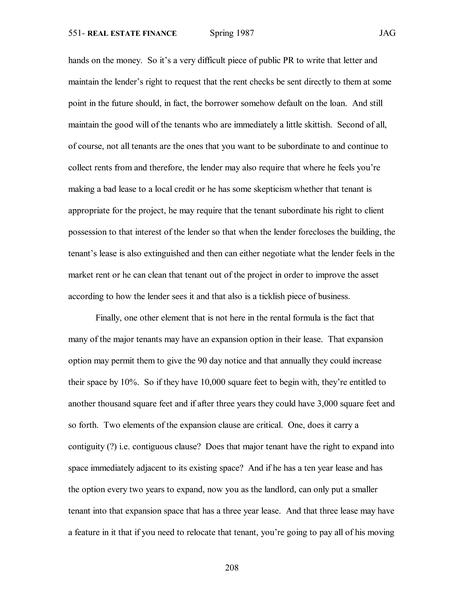 551- REAL ESTATE FINANCE Spring 1987 JAG

hands on the money. So it's a very difficult piece of public PR to write that letter and maintain the lender's right to request that the rent checks be sent directly to them at some point in the future should, in fact, the borrower somehow default on the loan. And still maintain the good will of the tenants who are immediately a little skittish. Second of all, of course, not all tenants are the ones that you want to be subordinate to and continue to collect rents from and therefore, the lender may also require that where he feels you're making a bad lease to a local credit or he has some skepticism whether that tenant is appropriate for the project, he may require that the tenant subordinate his right to client possession to that interest of the lender so that when the lender forecloses the building, the tenant's lease is also extinguished and then can either negotiate what the lender feels in the market rent or he can clean that tenant out of the project in order to improve the asset according to how the lender sees it and that also is a ticklish piece of business.

Finally, one other element that is not here in the rental formula is the fact that many of the major tenants may have an expansion option in their lease. That expansion option may permit them to give the 90 day notice and that annually they could increase their space by 10%. So if they have 10,000 square feet to begin with, they're entitled to another thousand square feet and if after three years they could have 3,000 square feet and so forth. Two elements of the expansion clause are critical. One, does it carry a contiguity (?) i.e. contiguous clause? Does that major tenant have the right to expand into space immediately adjacent to its existing space? And if he has a ten year lease and has the option every two years to expand, now you as the landlord, can only put a smaller tenant into that expansion space that has a three year lease. And that three lease may have a feature in it that if you need to relocate that tenant, you're going to pay all of his moving

208